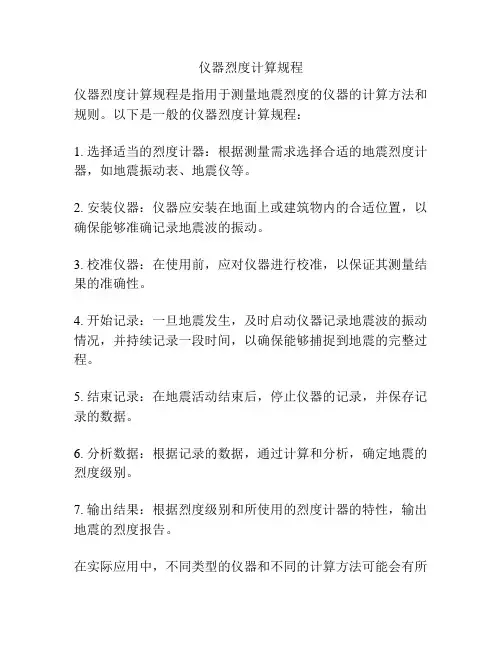 仪器烈度计算规程

仪器烈度计算规程是指用于测量地震烈度的仪器的计算方法和规则。以下是一般的仪器烈度计算规程：

1. 选择适当的烈度计器：根据测量需求选择合适的地震烈度计器，如地震振动表、地震仪等。

2. 安装仪器：仪器应安装在地面上或建筑物内的合适位置，以确保能够准确记录地震波的振动。

3. 校准仪器：在使用前，应对仪器进行校准，以保证其测量结果的准确性。

4. 开始记录：一旦地震发生，及时启动仪器记录地震波的振动情况，并持续记录一段时间，以确保能够捕捉到地震的完整过程。

5. 结束记录：在地震活动结束后，停止仪器的记录，并保存记录的数据。

6. 分析数据：根据记录的数据，通过计算和分析，确定地震的烈度级别。

7. 输出结果：根据烈度级别和所使用的烈度计器的特性，输出地震的烈度报告。

在实际应用中，不同类型的仪器和不同的计算方法可能会有所